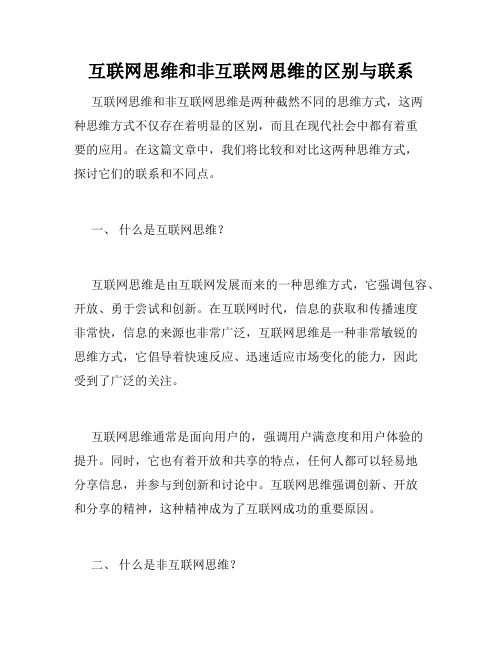 互联网思维和非互联网思维的区别与联系

互联网思维和非互联网思维是两种截然不同的思维方式，这两种思维方式不仅存在着明显的区别，而且在现代社会中都有着重要的应用。在这篇文章中，我们将比较和对比这两种思维方式，探讨它们的联系和不同点。

一、 什么是互联网思维？

互联网思维是由互联网发展而来的一种思维方式，它强调包容、开放、勇于尝试和创新。在互联网时代，信息的获取和传播速度非常快，信息的来源也非常广泛，互联网思维是一种非常敏锐的思维方式，它倡导着快速反应、迅速适应市场变化的能力，因此受到了广泛的关注。

互联网思维通常是面向用户的，强调用户满意度和用户体验的提升。同时，它也有着开放和共享的特点，任何人都可以轻易地分享信息，并参与到创新和讨论中。互联网思维强调创新、开放和分享的精神，这种精神成为了互联网成功的重要原因。

二、 什么是非互联网思维？